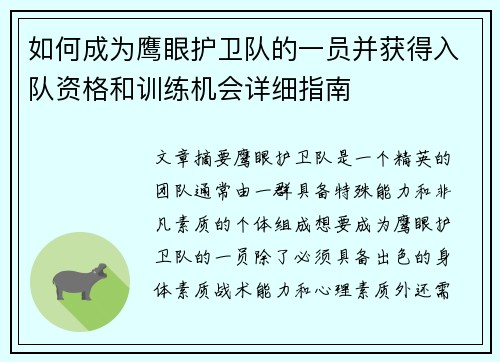 如何成为鹰眼护卫队的一员并获得入队资格和训练机会详细指南

文章摘要鹰眼护卫队是一个精英的团队通常由一群具备特殊能力和非凡素质的个体组成想要成为鹰眼护卫队的一员除了必须具备出色的身体素质战术能力和心理素质外还需